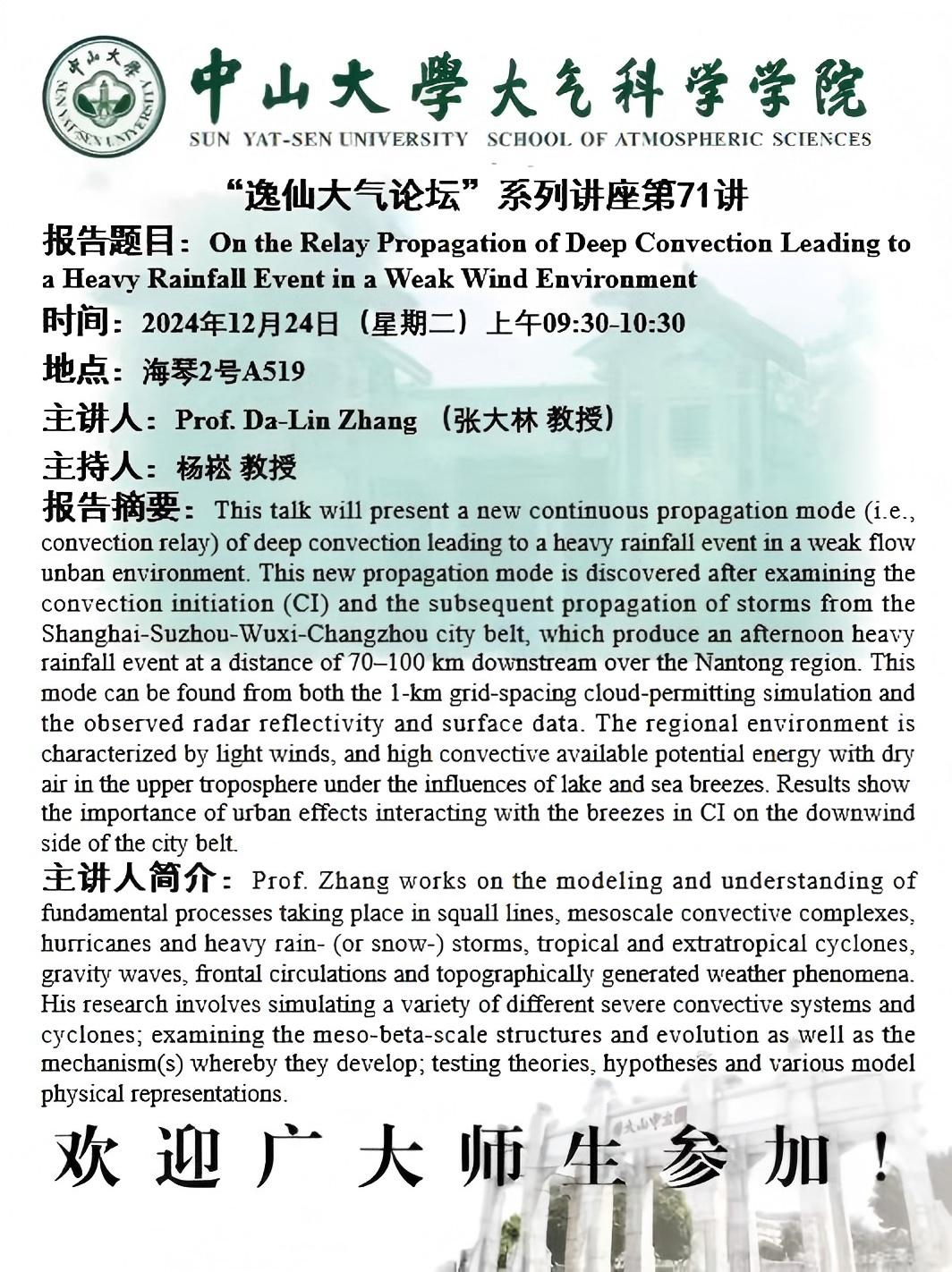 中山大學 SUN YAT-SEN UNIVERSITY

中山大學大气科学学院
SUN YAT-SEN UNIVERSITY SCHOOL OF ATMOSPHERIC SCIENCES

“逸仙大气论坛”系列讲座第71讲

报告题目：On the Relay Propagation of Deep Convection Leading to a Heavy Rainfall Event in a Weak Wind Environment

时间：2024年12月24日（星期二）上午09:30-10:30

地点：海琴2号A519

主讲人：Prof. Da-Lin Zhang （张大林 教授）

主持人：杨崧 教授

报告摘要：This talk will present a new continuous propagation mode (i.e., convection relay) of deep convection leading to a heavy rainfall event in a weak flow unban environment. This new propagation mode is discovered after examining the convection initiation (CI) and the subsequent propagation of storms from the Shanghai-Suzhou-Wuxi-Changzhou city belt, which produce an afternoon heavy rainfall event at a distance of 70–100 km downstream over the Nantong region. This mode can be found from both the 1-km grid-spacing cloud-permitting simulation and the observed radar reflectivity and surface data. The regional environment is characterized by light winds, and high convective available potential energy with dry air in the upper troposphere under the influences of lake and sea breezes. Results show the importance of urban effects interacting with the breezes in CI on the downwind side of the city belt.

主讲人简介：Prof. Zhang works on the modeling and understanding of fundamental processes taking place in squall lines, mesoscale convective complexes, hurricanes and heavy rain- (or snow-) storms, tropical and extratropical cyclones, gravity waves, frontal circulations and topographically generated weather phenomena. His research involves simulating a variety of different severe convective systems and cyclones; examining the meso-beta-scale structures and evolution as well as the mechanism(s) whereby they develop; testing theories, hypotheses and various model physical representations.

欢迎广大师生参加！